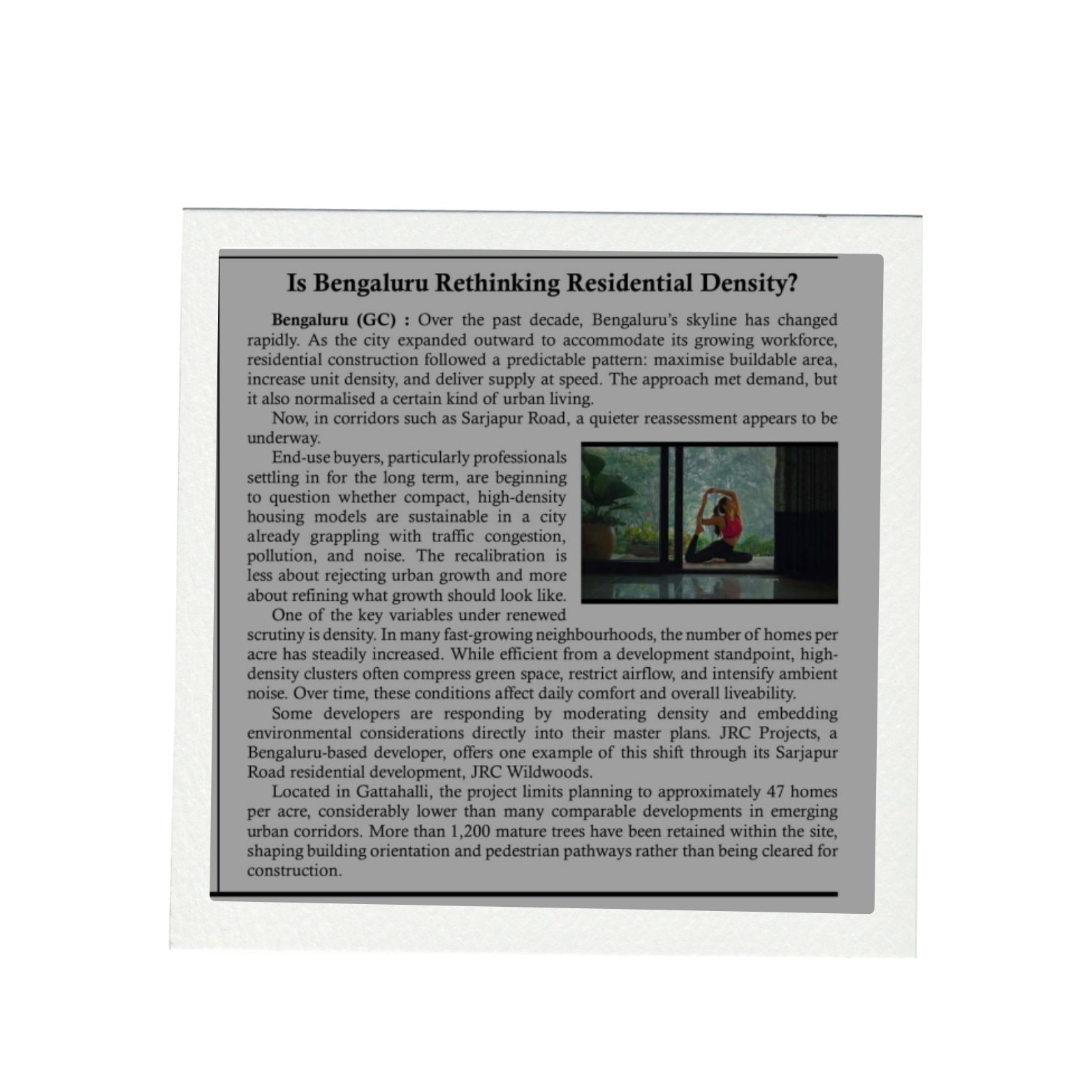 Is Bengaluru Rethinking Residential Density?

Bengaluru (GC) : Over the past decade, Bengaluru's skyline has changed rapidly. As the city expanded outward to accommodate its growing workforce, residential construction followed a predictable pattern: maximise buildable area, increase unit density, and deliver supply at speed. The approach met demand, but it also normalised a certain kind of urban living.

Now, in corridors such as Sarjapur Road, a quieter reassessment appears to be underway.

End-use buyers, particularly professionals settling in for the long term, are beginning to question whether compact, high-density housing models are sustainable in a city already grappling with traffic congestion, pollution, and noise. The recalibration is less about rejecting urban growth and more about refining what growth should look like.

One of the key variables under renewed scrutiny is density. In many fast-growing neighbourhoods, the number of homes per acre has steadily increased. While efficient from a development standpoint, high-density clusters often compress green space, restrict airflow, and intensify ambient noise. Over time, these conditions affect daily comfort and overall liveability.

Some developers are responding by moderating density and embedding environmental considerations directly into their master plans. JRC Projects, a Bengaluru-based developer, offers one example of this shift through its Sarjapur Road residential development, JRC Wildwoods.

Located in Gattahalli, the project limits planning to approximately 47 homes per acre, considerably lower than many comparable developments in emerging urban corridors. More than 1,200 mature trees have been retained within the site, shaping building orientation and pedestrian pathways rather than being cleared for construction.